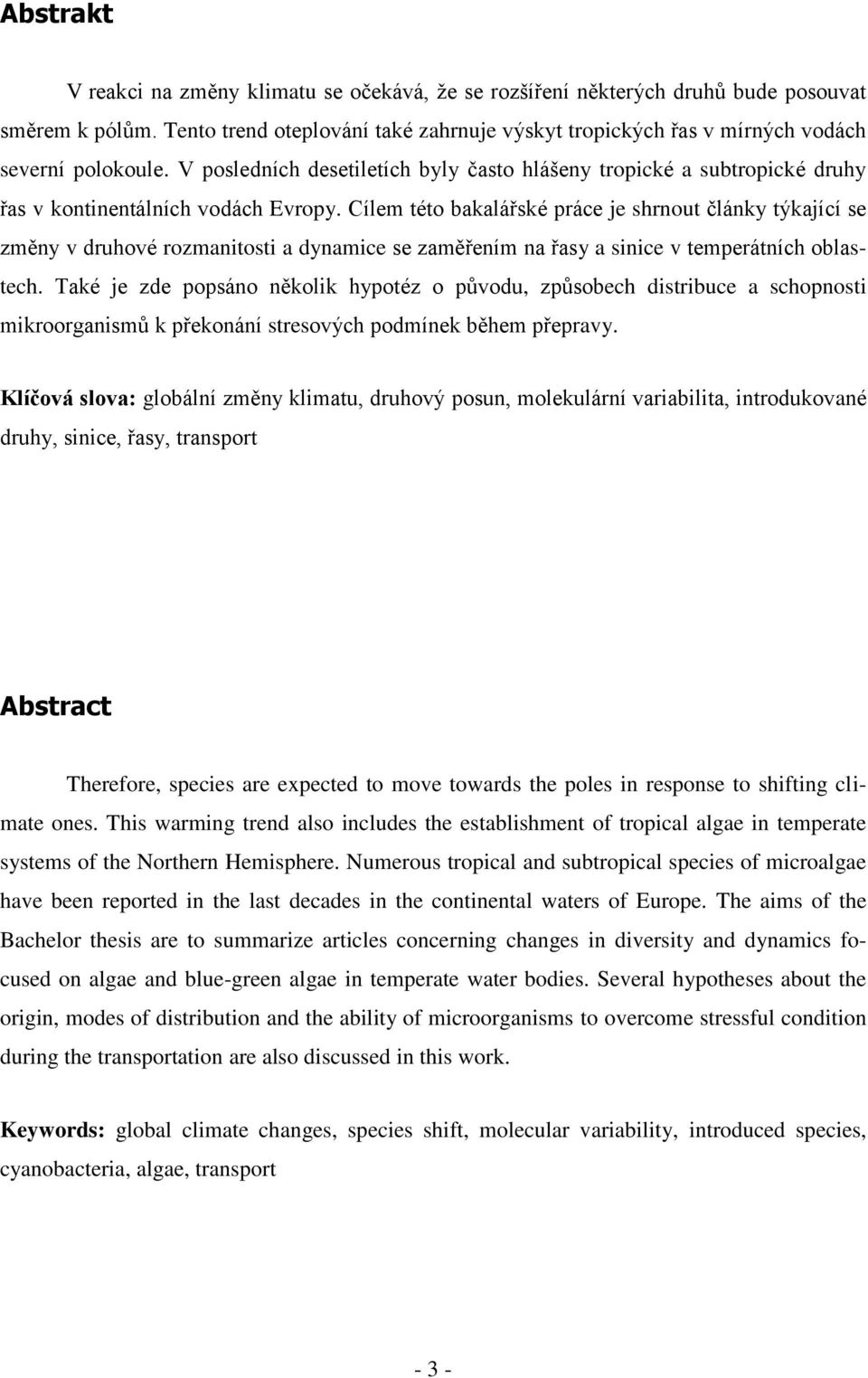 Abstrakt

V reakci na změny klimatu se očekává, že se rozšíření některých druhů bude posouvat směrem k pólům. Tento trend oteplování také zahrnuje výskyt tropických řas v mírných vodách severní polokoule. V posledních desetiletích byly často hlášeny tropické a subtropické druhy řas v kontinentálních vodách Evropy. Cílem této bakalářské práce je shrnout články týkající se změny v druhové rozmanitosti a dynamice se zaměřením na řasy a sinice v temperátních oblastech. Také je zde popsáno několik hypotéz o původu, způsobech distribuce a schopnosti mikroorganismů k překonání stresových podmínek během přepravy.

Klíčová slova: globální změny klimatu, druhový posun, molekulární variabilita, introdukované druhy, sinice, řasy, transport

Abstract

Therefore, species are expected to move towards the poles in response to shifting climate ones. This warming trend also includes the establishment of tropical algae in temperate systems of the Northern Hemisphere. Numerous tropical and subtropical species of microalgae have been reported in the last decades in the continental waters of Europe. The aims of the Bachelor thesis are to summarize articles concerning changes in diversity and dynamics focused on algae and blue-green algae in temperate water bodies. Several hypotheses about the origin, modes of distribution and the ability of microorganisms to overcome stressful condition during the transportation are also discussed in this work.

Keywords: global climate changes, species shift, molecular variability, introduced species, cyanobacteria, algae, transport

- 3 -